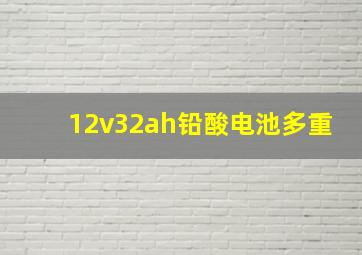 12v32ah铅酸电池多重